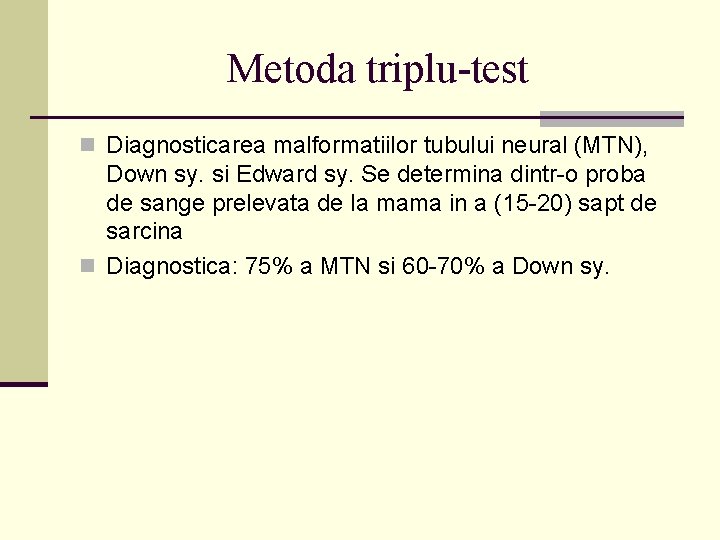 Metoda triplu-test

Diagnosticarea malformatiilor tubului neural (MTN), Down sy. si Edward sy. Se determina dintr-o proba de sange prelevata de la mama in a (15-20) sapt de sarcina

Diagnostica: 75% a MTN si 60-70% a Down sy.